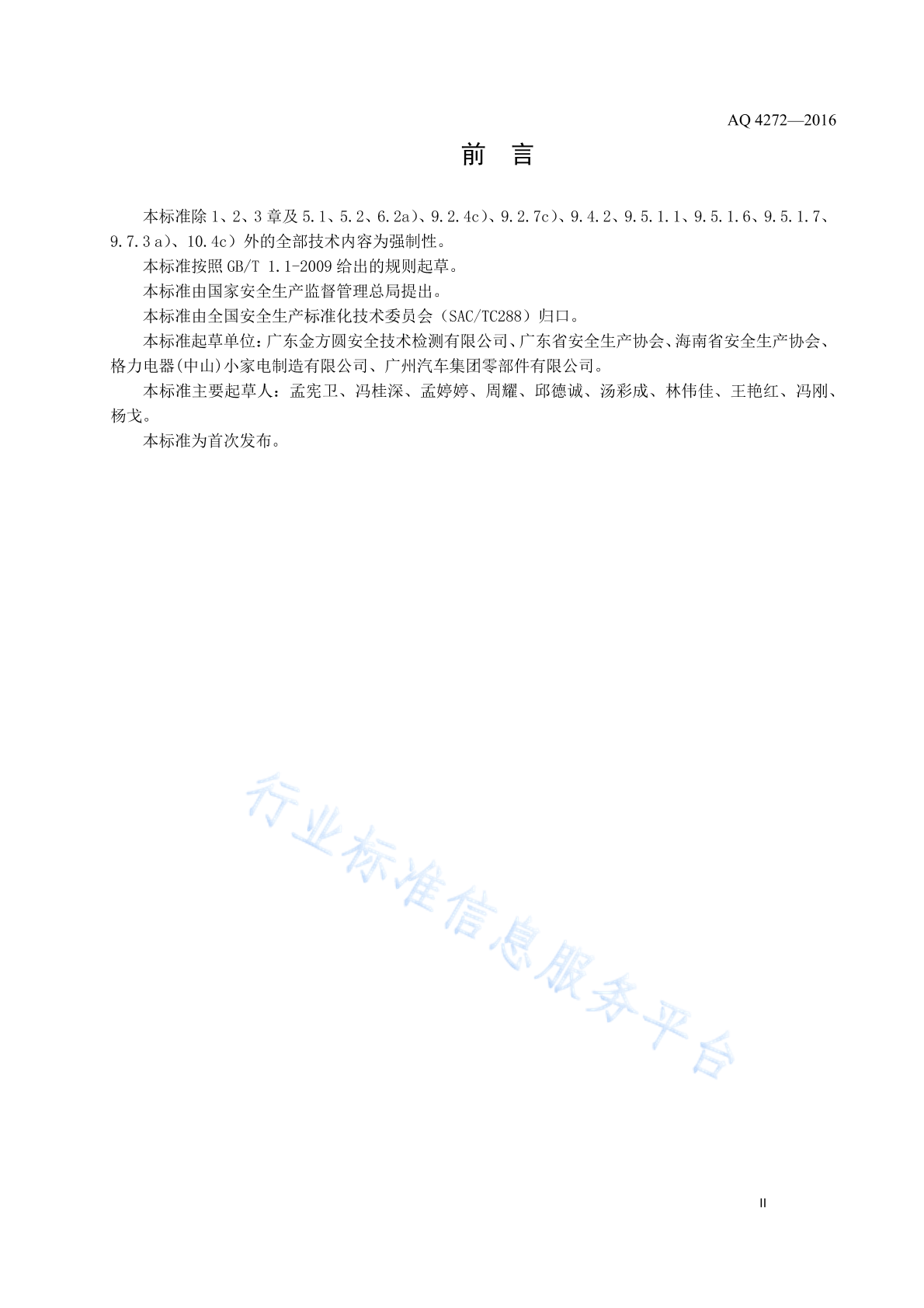 AQ 4272—2016

前 言

本标准除 1、2、3 章及 5.1、5.2、6.2a）、9.2.4c）、9.2.7c）、9.4.2、9.5.1.1、9.5.1.6、9.5.1.7、9.7.3 a）、10.4c）外的全部技术内容为强制性。

本标准按照 GB/T 1.1-2009 给出的规则起草。

本标准由国家安全生产监督管理总局提出。

本标准由全国安全生产标准化技术委员会（SAC/TC288）归口。

本标准起草单位：广东金方圆安全技术检测有限公司、广东省安全生产协会、海南省安全生产协会、格力电器(中山)小家电制造有限公司、广州汽车集团零部件有限公司。

本标准主要起草人：孟宪卫、冯桂深、孟婷婷、周耀、邱德诚、汤彩成、林伟佳、王艳红、冯刚、杨戈。

本标准为首次发布。

行业标准信息服务平台

II